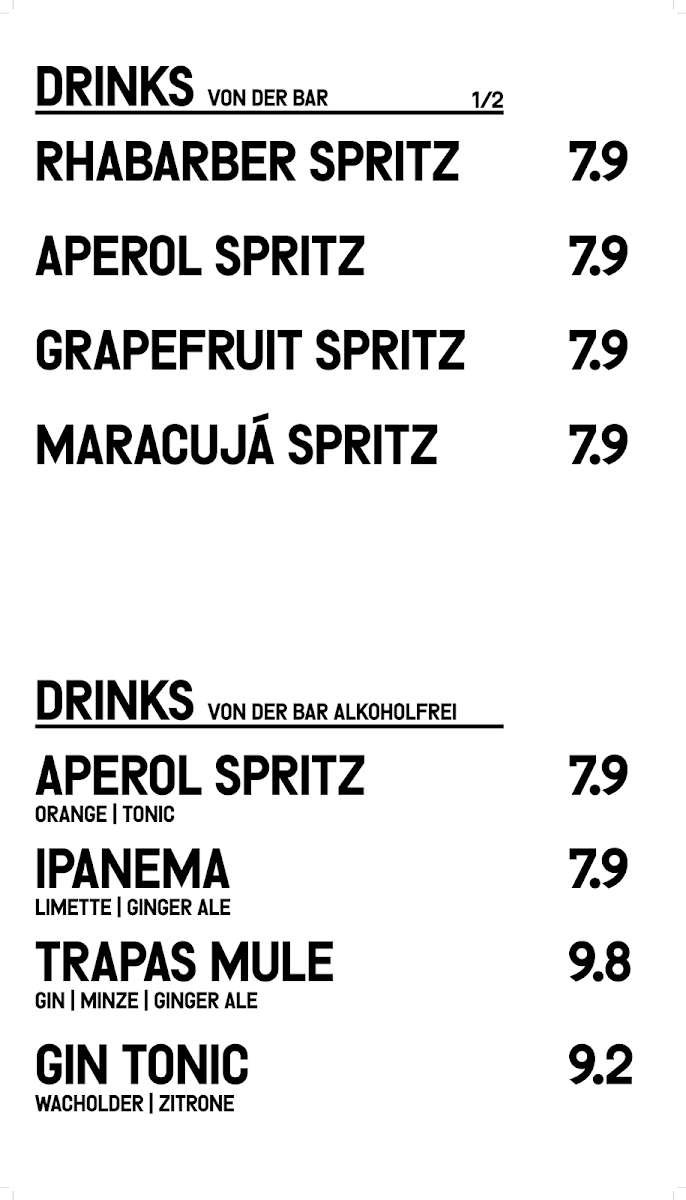 DRINKS VON DER BAR 1/2

RHABARBER SPRITZ 7.9

APEROL SPRITZ 7.9

GRAPEFRUIT SPRITZ 7.9

MARACUJÁ SPRITZ 7.9

DRINKS VON DER BAR ALKOHOLFREI

APEROL SPRITZ 7.9
ORANGE | TONIC

IPANEMA 7.9
LIMETTE | GINGER ALE

TRAPAS MULE 9.8
GIN | MINZE | GINGER ALE

GIN TONIC 9.2
WACHOLDER | ZITRONE